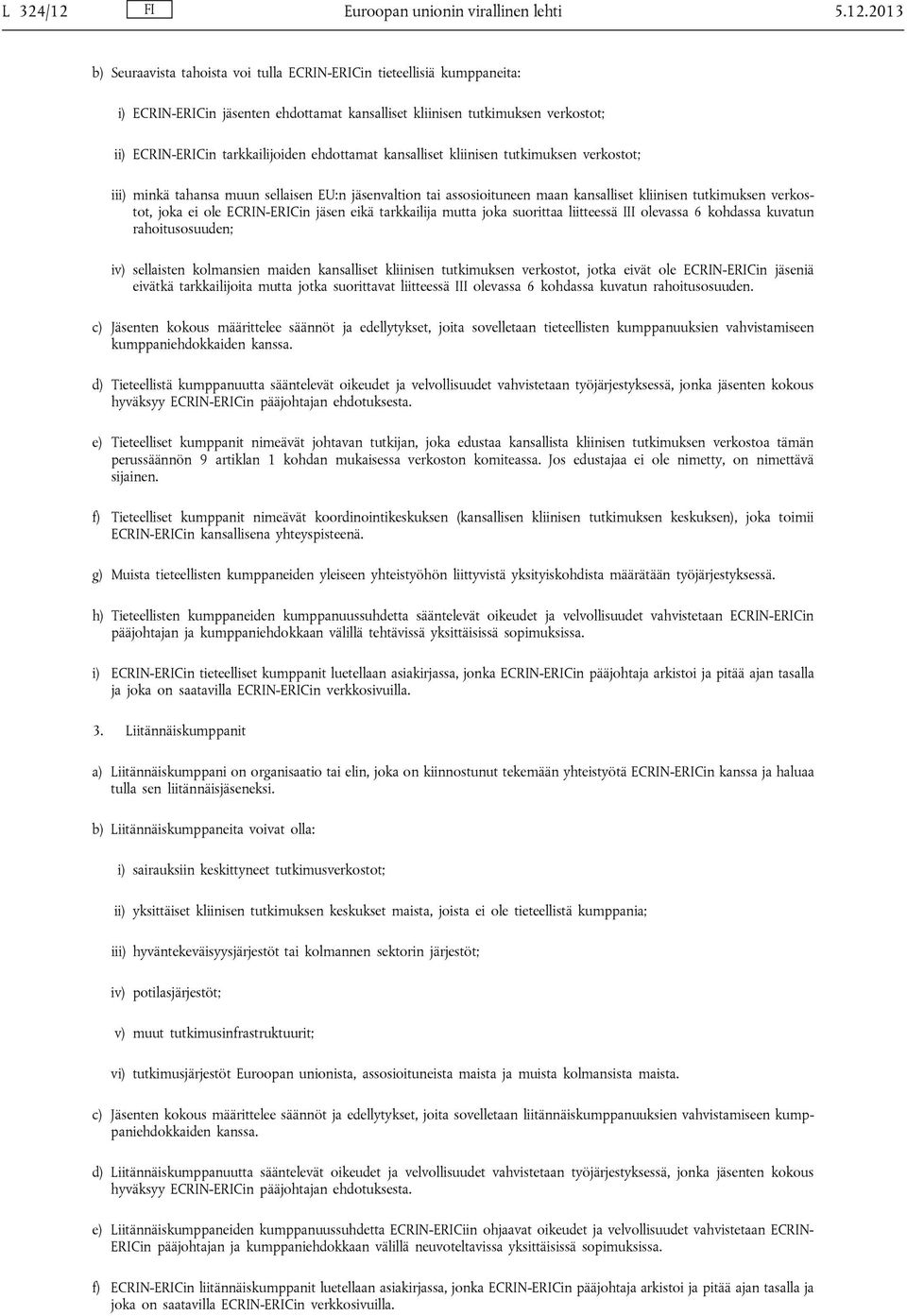 L 324/12 FI Euroopan unionin virallinen lehti 5.12.2013

b) Seuraavista tahoista voi tulla ECRIN-ERICin tieteellisiä kumppaneita:

i) ECRIN-ERICin jäsenten ehdottamat kansalliset kliinisen tutkimuksen verkostot;

ii) ECRIN-ERICin tarkkailijoiden ehdottamat kansalliset kliinisen tutkimuksen verkostot;

iii) minkä tahansa muun sellaisen EU:n jäsenvaltion tai assosioituneen maan kansalliset kliinisen tutkimuksen verkostot, joka ei ole ECRIN-ERICin jäsen eikä tarkkailija mutta joka suorittaa liitteessä III olevassa 6 kohdassa kuvatun rahoitusosuuden;

iv) sellaisten kolmansien maiden kansalliset kliinisen tutkimuksen verkostot, jotka eivät ole ECRIN-ERICin jäseniä eivätkä tarkkailijoita mutta jotka suorittavat liitteessä III olevassa 6 kohdassa kuvatun rahoitusosuuden.

c) Jäsenten kokous määrittelee säännöt ja edellytykset, joita sovelletaan tieteellisten kumppanuuksien vahvistamiseen kumppaniehdokkaiden kanssa.

d) Tieteellistä kumppanuutta sääntelevät oikeudet ja velvollisuudet vahvistetaan työjärjestyksessä, jonka jäsenten kokous hyväksyy ECRIN-ERICin pääjohtajan ehdotuksesta.

e) Tieteelliset kumppanit nimeävät johtavan tutkijan, joka edustaa kansallista kliinisen tutkimuksen verkostoa tämän perussäännön 9 artiklan 1 kohdan mukaisessa verkoston komiteassa. Jos edustajaa ei ole nimetty, on nimettävä sijainen.

f) Tieteelliset kumppanit nimeävät koordinointikeskuksen (kansallisen kliinisen tutkimuksen keskuksen), joka toimii ECRIN-ERICin kansallisena yhteyspisteenä.

g) Muista tieteellisten kumppaneiden yleiseen yhteistyöhön liittyvistä yksityiskohdista määrätään työjärjestyksessä.

h) Tieteellisten kumppaneiden kumppanuussuhdetta sääntelevät oikeudet ja velvollisuudet vahvistetaan ECRIN-ERICin pääjohtajan ja kumppaniehdokkaan välillä tehtävissä yksittäisissä sopimuksissa.

i) ECRIN-ERICin tieteelliset kumppanit luetellaan asiakirjassa, jonka ECRIN-ERICin pääjohtaja arkistoi ja pitää ajan tasalla ja joka on saatavilla ECRIN-ERICin verkkosivuilla.

3. Liitännäiskumppanit

a) Liitännäiskumppani on organisaatio tai elin, joka on kiinnostunut tekemään yhteistyötä ECRIN-ERICin kanssa ja haluaa tulla sen liitännäisjäseneksi.

b) Liitännäiskumppaneita voivat olla:

i) sairauksiin keskittyneet tutkimusverkostot;

ii) yksittäiset kliinisen tutkimuksen keskukset maista, joista ei ole tieteellistä kumppania;

iii) hyväntekeväisyysjärjestöt tai kolmannen sektorin järjestöt;

iv) potilasjärjestöt;

v) muut tutkimusinfrastruktuurit;

vi) tutkimusjärjestöt Euroopan unionista, assosioituneista maista ja muista kolmansista maista.

c) Jäsenten kokous määrittelee säännöt ja edellytykset, joita sovelletaan liitännäiskumppanuuksien vahvistamiseen kumppaniehdokkaiden kanssa.

d) Liitännäiskumppanuutta sääntelevät oikeudet ja velvollisuudet vahvistetaan työjärjestyksessä, jonka jäsenten kokous hyväksyy ECRIN-ERICin pääjohtajan ehdotuksesta.

e) Liitännäiskumppaneiden kumppanuussuhdetta ECRIN-ERICiin ohjaavat oikeudet ja velvollisuudet vahvistetaan ECRIN-ERICin pääjohtajan ja kumppaniehdokkaan välillä neuvoteltavissa yksittäisissä sopimuksissa.

f) ECRIN-ERICin liitännäiskumppanit luetellaan asiakirjassa, jonka ECRIN-ERICin pääjohtaja arkistoi ja pitää ajan tasalla ja joka on saatavilla ECRIN-ERICin verkkosivuilla.